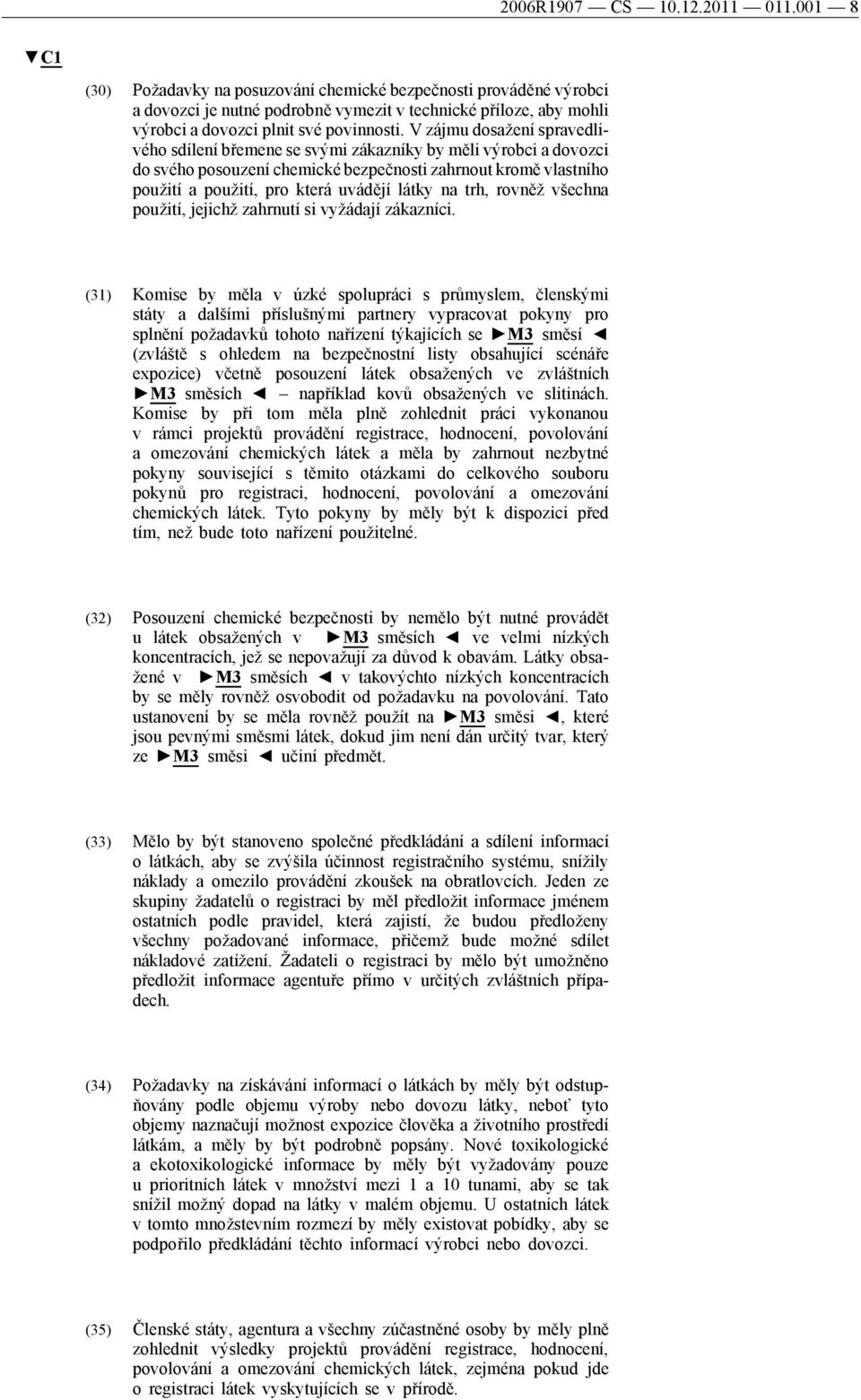 2006R1907 — CS — 10.12.2011 — 011.001 — 8

▼C1

(30) Požadavky na posuzování chemické bezpečnosti prováděné výrobci a dovozci je nutné podrobně vymezit v technické příloze, aby mohli výrobci a dovozci plnit své povinnosti. V zájmu dosažení spravedlivého sdílení břemene se svými zákazníky by měli výrobci a dovozci do svého posouzení chemické bezpečnosti zahrnout kromě vlastního použití a použití, pro která uvádějí látky na trh, rovněž všechna použití, jejichž zahrnutí si vyžádají zákazníci.

(31) Komise by měla v úzké spolupráci s průmyslem, členskými státy a dalšími příslušnými partnery vypracovat pokyny pro splnění požadavků tohoto nařízení týkajících se ►M3 směsí ◄ (zvláště s ohledem na bezpečnostní listy obsahující scénáře expozice) včetně posouzení látek obsažených ve zvláštních ►M3 směsích ◄ – například kovů obsažených ve slitinách. Komise by při tom měla plně zohlednit práci vykonanou v rámci projektů provádění registrace, hodnocení, povolování a omezování chemických látek a měla by zahrnout nezbytné pokyny související s těmito otázkami do celkového souboru pokynů pro registraci, hodnocení, povolování a omezování chemických látek. Tyto pokyny by měly být k dispozici před tím, než bude toto nařízení použitelné.

(32) Posouzení chemické bezpečnosti by nemělo být nutné provádět u látek obsažených v ►M3 směsích ◄ ve velmi nízkých koncentracích, jež se nepovažují za důvod k obavám. Látky obsažené v ►M3 směsích ◄ v takovýchto nízkých koncentracích by se měly rovněž osvobodit od požadavku na povolování. Tato ustanovení by se měla rovněž použít na ►M3 směsi ◄, které jsou pevnými směsmi látek, dokud jim není dán určitý tvar, který ze ►M3 směsi ◄ učiní předmět.

(33) Mělo by být stanoveno společné předkládání a sdílení informací o látkách, aby se zvýšila účinnost registračního systému, snížily náklady a omezilo provádění zkoušek na obratlovcích. Jeden ze skupiny žadatelů o registraci by měl předložit informace jménem ostatních podle pravidel, která zajistí, že budou předloženy všechny požadované informace, přičemž bude možné sdílet nákladové zatížení. Žadateli o registraci by mělo být umožněno předložit informace agentuře přímo v určitých zvláštních případech.

(34) Požadavky na získávání informací o látkách by měly být odstupňovány podle objemu výroby nebo dovozu látky, neboť tyto objemy naznačují možnost expozice člověka a životního prostředí látkám, a měly by být podrobně popsány. Nové toxikologické a ekotoxikologické informace by měly být vyžadovány pouze u prioritních látek v množství mezi 1 a 10 tunami, aby se tak snížil možný dopad na látky v malém objemu. U ostatních látek v tomto množstevním rozmezí by měly existovat pobídky, aby se podpořilo předkládání těchto informací výrobci nebo dovozci.

(35) Členské státy, agentura a všechny zúčastněné osoby by měly plně zohlednit výsledky projektů provádění registrace, hodnocení, povolování a omezování chemických látek, zejména pokud jde o registraci látek vyskytujících se v přírodě.